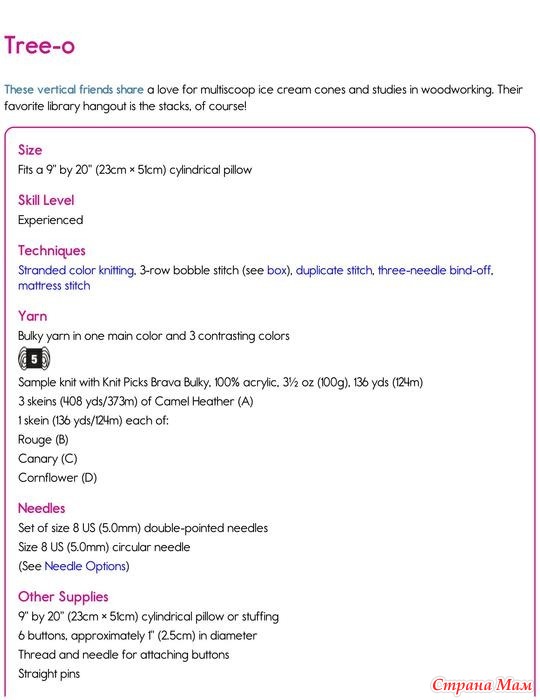 Tree-o

These vertical friends share a love for multiscoop ice cream cones and studies in woodworking. Their favorite library hangout is the stacks, of course!

Size
Fits a 9" by 20" (23cm × 51cm) cylindrical pillow

Skill Level
Experienced

Techniques
Stranded color knitting, 3-row bobble stitch (see box), duplicate stitch, three-needle bind-off, mattress stitch

Yarn
Bulky yarn in one main color and 3 contrasting colors
5
Sample knit with Knit Picks Brava Bulky, 100% acrylic, 3½ oz (100g), 136 yds (124m)
3 skeins (408 yds/373m) of Camel Heather (A)
1 skein (136 yds/124m) each of:
Rouge (B)
Canary (C)
Cornflower (D)

Needles
Set of size 8 US (5.0mm) double-pointed needles
Size 8 US (5.0mm) circular needle
(See Needle Options)

Other Supplies
9" by 20" (23cm × 51cm) cylindrical pillow or stuffing
6 buttons, approximately 1" (2.5cm) in diameter
Thread and needle for attaching buttons
Straight pins

Страна Мам